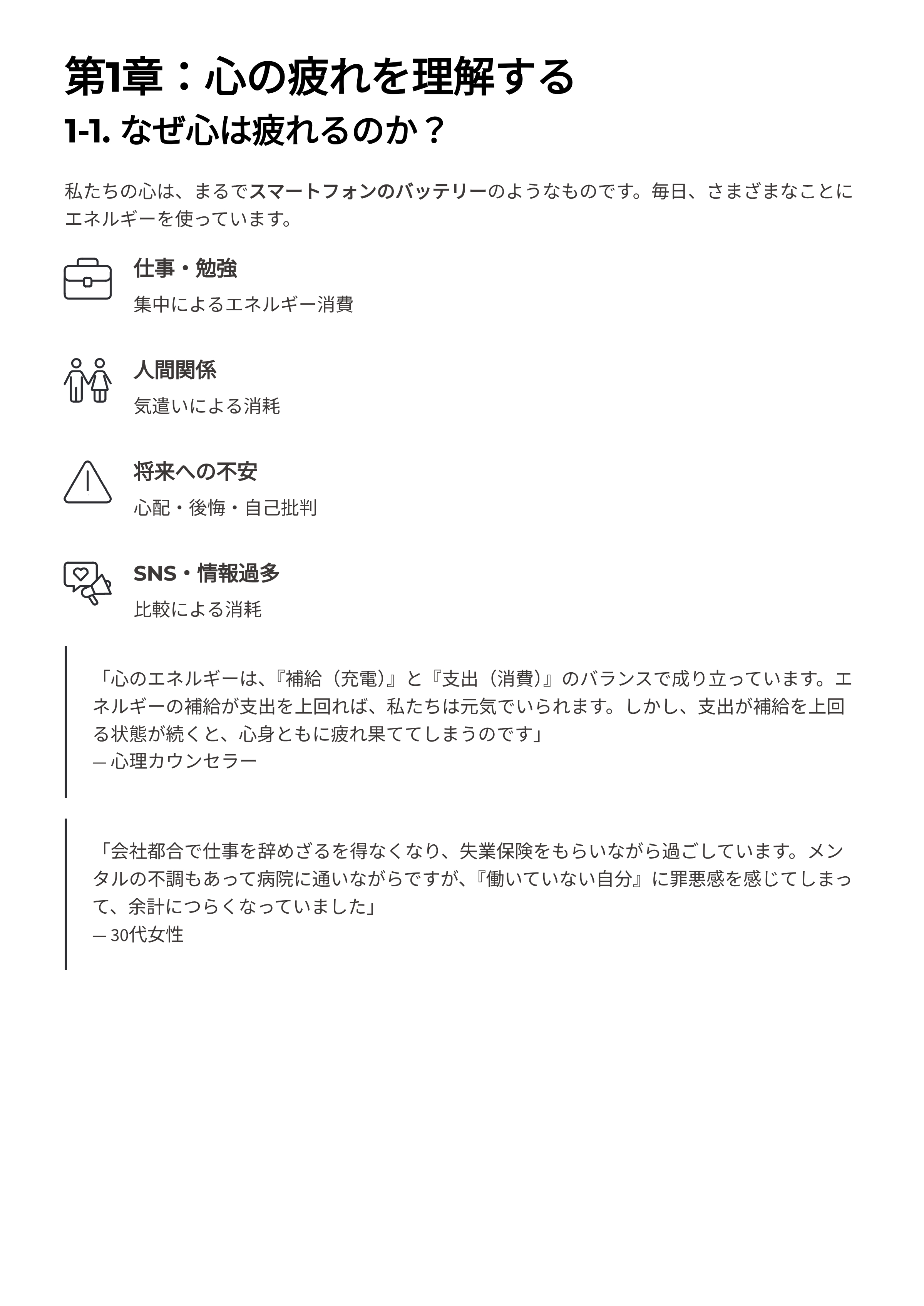 第1章：心の疲れを理解する

1-1. なぜ心は疲れるのか？

私たちの心は、まるでスマートフォンのバッテリーのようなものです。毎日、さまざまなことにエネルギーを使っています。

仕事・勉強

集中によるエネルギー消費

人間関係

気遣いによる消耗

将来への不安

心配・後悔・自己批判

SNS・情報過多

比較による消耗

「心のエネルギーは、『補給（充電）』と『支出（消費）』のバランスで成り立っています。エネルギーの補給が支出を上回れば、私たちは元気でいられます。しかし、支出が補給を上回る状態が続くと、心身ともに疲れ果ててしまうのです」
— 心理カウンセラー

「会社都合で仕事を辞めざるを得なくなり、失業保険をもらいながら過ごしています。メンタルの不調もあって病院に通いながらですが、『働いていない自分』に罪悪感を感じてしまって、余計につらくなっていました」
— 30代女性